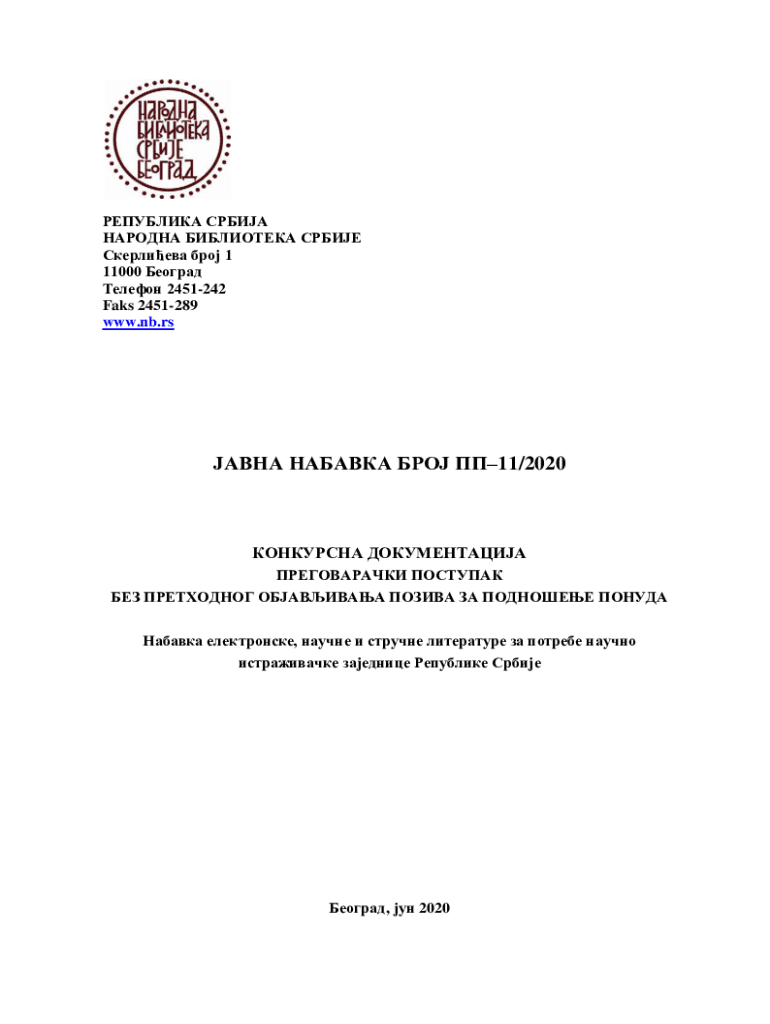 НАРОДНА БИБЛИОТЕКА СРБИЈЕ БЕОГРАД

РЕПУБЛИКА СРБИЈА
НАРОДНА БИБЛИОТЕКА СРБИЈЕ
Скерлићева број 1
11000 Београд
Телефон 2451-242
Faks 2451-289
www.nb.rs

ЈАВНА НАБАВКА БРОЈ ПП–11/2020

КОНКУРСНА ДОКУМЕНТАЦИЈА
ПРЕГОВАРАЧКИ ПОСТУПАК
БЕЗ ПРЕТХОДНОГ ОБЈАВЉИВАЊА ПОЗИВА ЗА ПОДНОШЕЊЕ ПОНУДА

Набавка електронске, научне и стручне литературе за потребе научно истраживачке заједнице Републике Србије

Београд, јун 2020